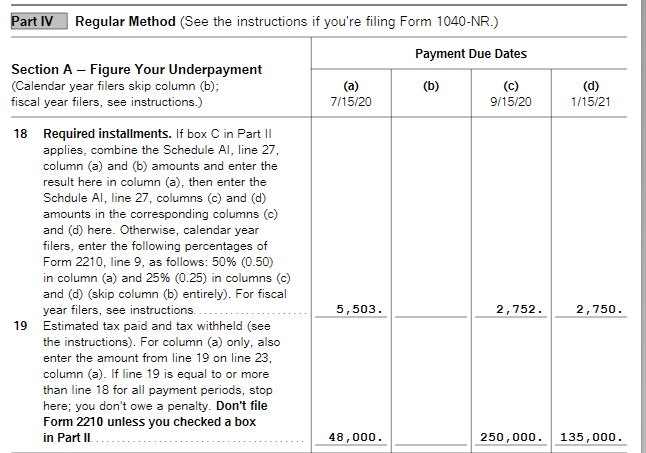 Part IV Regular Method (See the instructions if you're filing Form 1040-NR.)

| Section A – Figure Your Underpayment (Calendar year filers skip column (b); fiscal year filers, see instructions.) | Payment Due Dates (a) 7/15/20 | (b) | (c) 9/15/20 | (d) 1/15/21 |
|---|---|---|---|---|
| 18 Required installments. If box C in Part II applies, combine the Schedule AI, line 27, column (a) and (b) amounts and enter the result here in column (a), then enter the Schdule AI, line 27, columns (c) and (d) amounts in the corresponding columns (c) and (d) here. Otherwise, calendar year filers, enter the following percentages of Form 2210, line 9, as follows: 50% (0.50) in column (a) and 25% (0.25) in columns (c) and (d) (skip column (b) entirely). For fiscal year filers, see instructions. | 5,503. | | 2,752. | 2,750. |
| 19 Estimated tax paid and tax withheld (see the instructions). For column (a) only, also enter the amount from line 19 on line 23, column (a). If line 19 is equal to or more than line 18 for all payment periods, stop here; you don't owe a penalty. Don't file Form 2210 unless you checked a box in Part II. | 48,000. | | 250,000. | 135,000. |